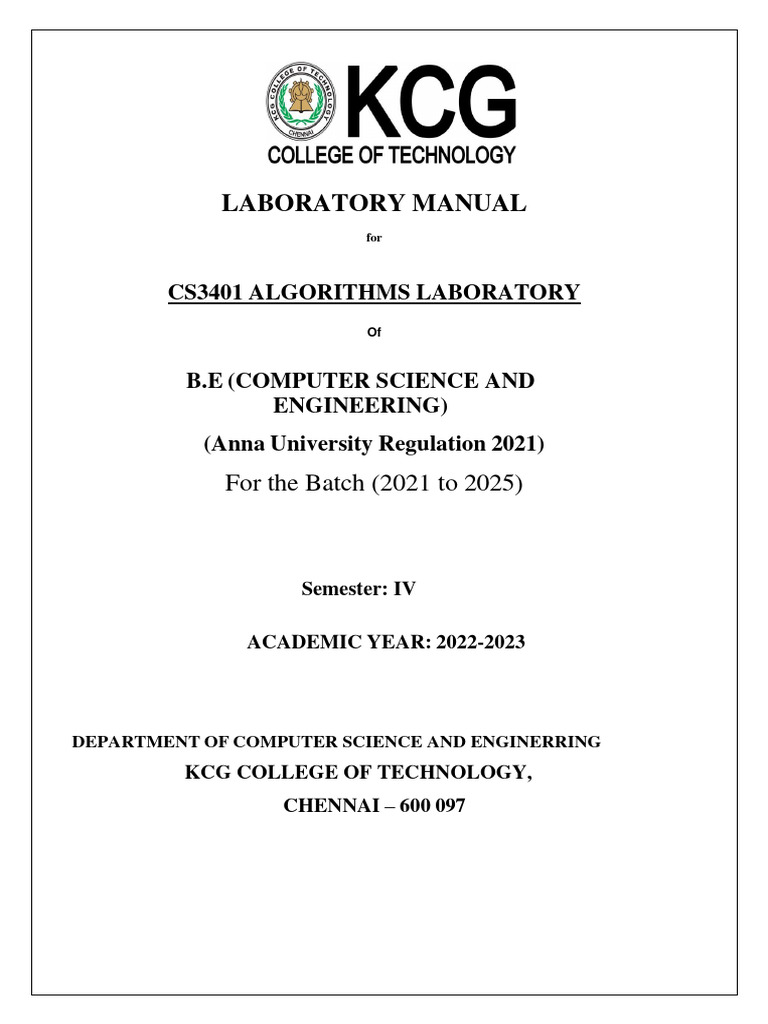 KCG COLLEGE OF TECHNOLOGY CHENNAI

KCG
COLLEGE OF TECHNOLOGY

LABORATORY MANUAL

for

CS3401 ALGORITHMS LABORATORY

Of

B.E (COMPUTER SCIENCE AND ENGINEERING)

(Anna University Regulation 2021)

For the Batch (2021 to 2025)

Semester: IV

ACADEMIC YEAR: 2022-2023

DEPARTMENT OF COMPUTER SCIENCE AND ENGINERRING

KCG COLLEGE OF TECHNOLOGY,

CHENNAI – 600 097